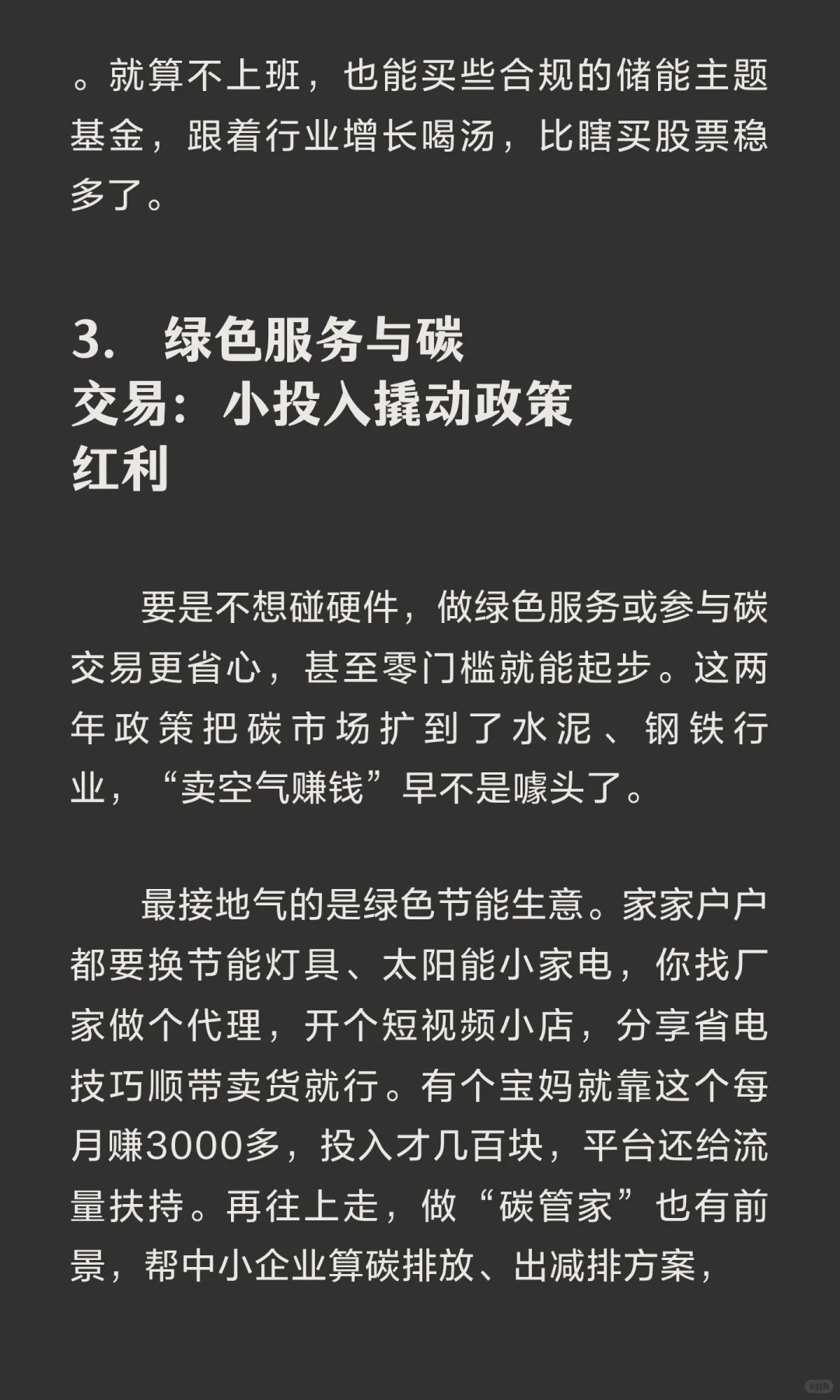 。就算不上班，也能买些合规的储能主题基金，跟着行业增长喝汤，比瞎买股票稳多了。

3. 绿色服务与碳交易：小投入撬动政策红利

要是不想碰硬件，做绿色服务或参与碳交易更省心，甚至零门槛就能起步。这两年政策把碳市场扩到了水泥、钢铁行业，“卖空气赚钱”早不是噱头了。

最接地气的是绿色节能生意。家家户户都要换节能灯具、太阳能小家电，你找厂家做个代理，开个短视频小店，分享省电技巧顺带卖货就行。有个宝妈就靠这个每月赚3000多，投入才几百块，平台还给流量扶持。再往上走，做“碳管家”也有前景，帮中小企业算碳排放、出减排方案，